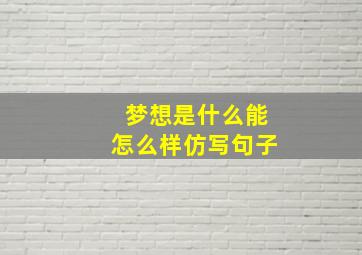 梦想是什么能
怎么样仿写句子